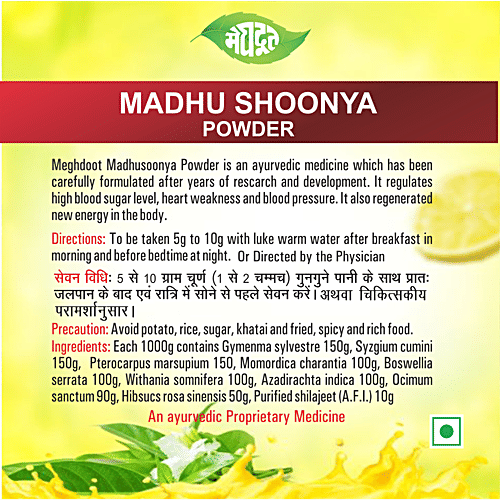 मेघदूत

MADHU SHOONYA
POWDER

Meghdoot Madhusoonya Powder is an ayurvedic medicine which has been carefully formulated after years of rescarch and development. It regulates high blood sugar level, heart weakness and blood pressure. It also regenerated new energy in the body.

Directions: To be taken 5g to 10g with luke warm water after breakfast in morning and before bedtime at night. Or Directed by the Physician

सेवन विधि: 5 से 10 ग्राम चूर्ण (1 से 2 चम्मच) गुनगुने पानी के साथ प्रातः जलपान के बाद एवं रात्रि में सोने से पहले सेवन करें। अथवा चिकित्सकीय परामर्शानुसार।

Precaution: Avoid potato, rice, sugar, khatai and fried, spicy and rich food.

Ingredients: Each 1000g contains Gymenma sylvestre 150g, Syzgium cumini 150g, Pterocarpus marsupium 150, Momordica charantia 100g, Boswellia serrata 100g, Withania somnifera 100g, Azadirachta indica 100g, Ocimum sanctum 90g, Hibsucs rosa sinensis 50g, Purified shilajeet (A.F.I.) 10g

An ayurvedic Proprietary Medicine